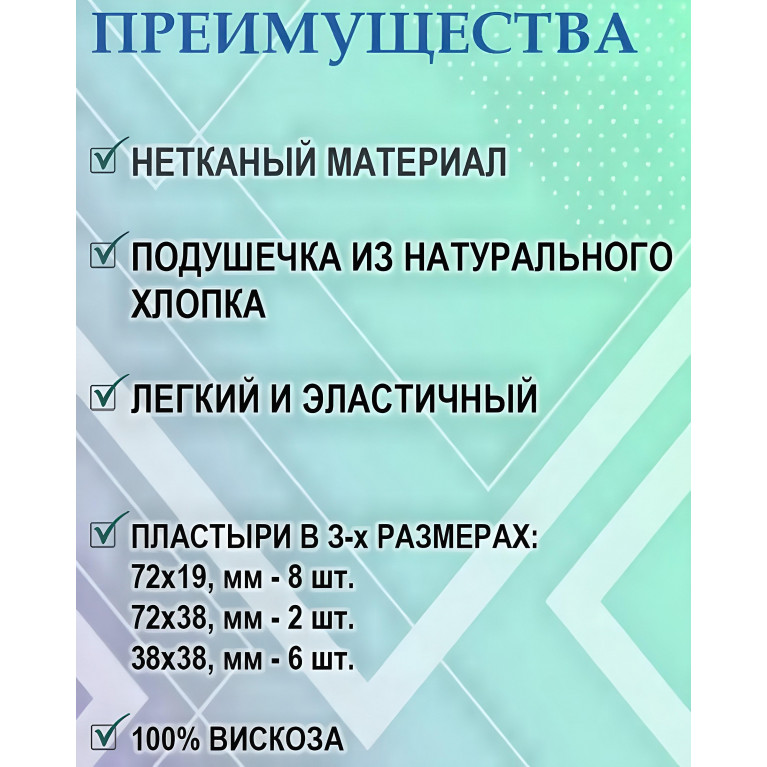 ПРЕИМУЩЕСТВА

☑ НЕТКАНЫЙ МАТЕРИАЛ

☑ ПОДУШЕЧКА ИЗ НАТУРАЛЬНОГО ХЛОПКА

☑ ЛЕГКИЙ И ЭЛАСТИЧНЫЙ

☑ ПЛАСТЫРИ В 3-х РАЗМЕРАХ:
72х19, мм - 8 шт.
72х38, мм - 2 шт.
38х38, мм - 6 шт.

☑ 100% ВИСКОЗА